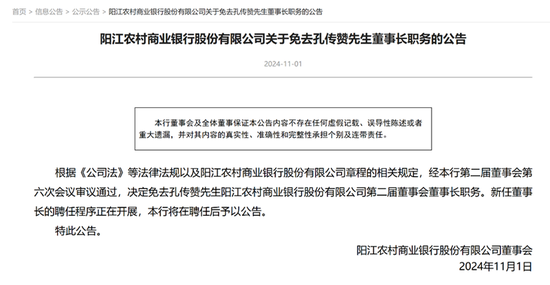 首页 > 信息公告 > 公示公告 > 阳江农村商业银行股份有限公司关于免去孔传赞先生董事长职务的公告

阳江农村商业银行股份有限公司关于免去孔传赞先生董事长职务的公告

2024-11-01

本行董事会及全体董事保证本公告内容不存在任何虚假记载、误导性陈述或者重大遗漏，并对其内容的真实性、准确性和完整性承担个别及连带责任。

根据《公司法》等法律法规以及阳江农村商业银行股份有限公司章程的相关规定，经本行第二届董事会第六次会议审议通过，决定免去孔传赞先生阳江农村商业银行股份有限公司第二届董事会董事长职务。新任董事长的聘任程序正在开展，本行将在聘任后予以公告。

特此公告。

阳江农村商业银行股份有限公司董事会

2024年11月1日